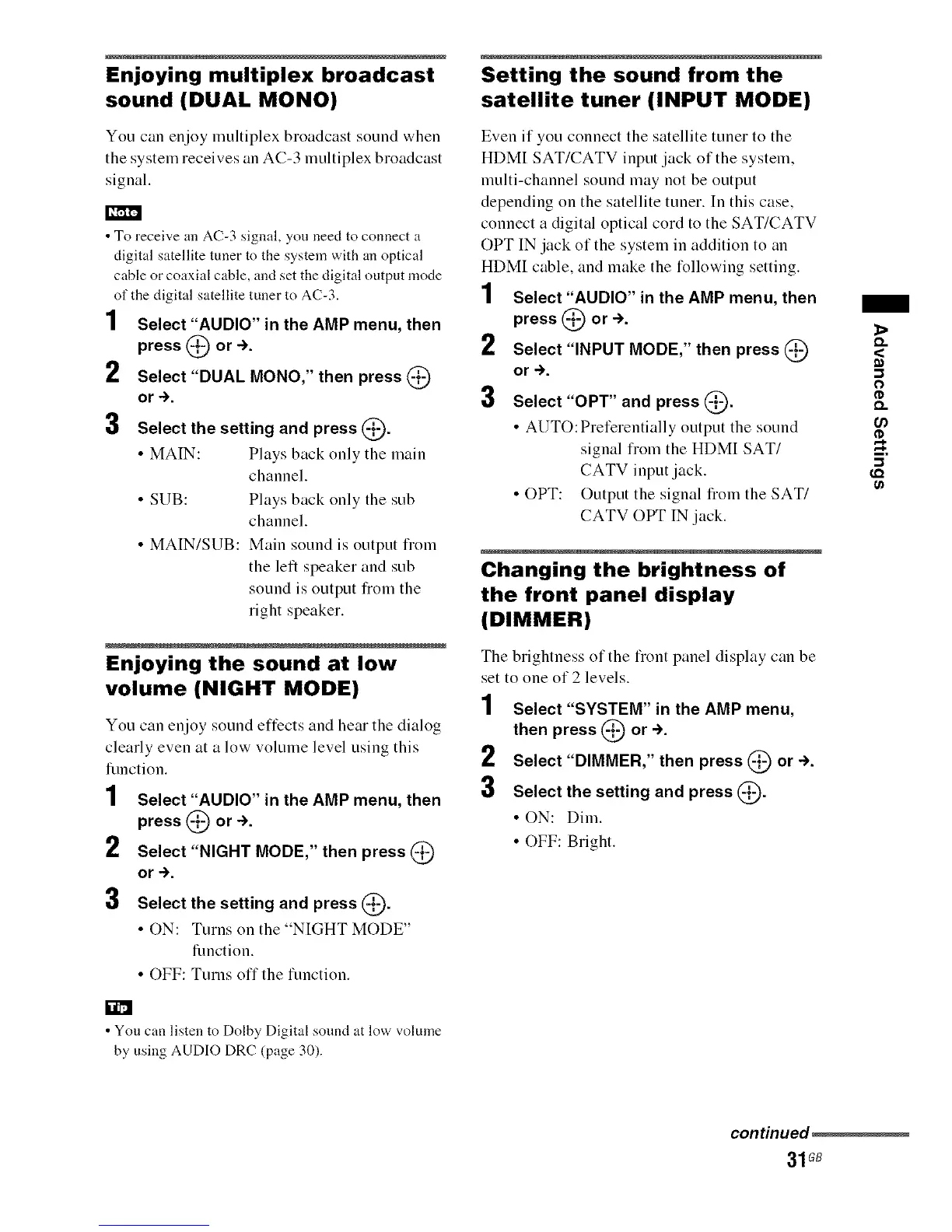 Enjoying multiplex broadcast sound (DUAL MONO)

You can enjoy multiplex broadcast sound when the system receives an AC-3 multiplex broadcast signal.

Note

• To receive an AC-3 signal, you need to connect a digital satellite tuner to the system with an optical cable or coaxial cable, and set the digital output mode of the digital satellite tuner to AC-3.

1 Select "AUDIO" in the AMP menu, then press ⊕ or →.

2 Select "DUAL MONO," then press ⊕ or →.

3 Select the setting and press ⊕.

• MAIN: Plays back only the main channel.

• SUB: Plays back only the sub channel.

• MAIN/SUB: Main sound is output from the left speaker and sub sound is output from the right speaker.

Enjoying the sound at low volume (NIGHT MODE)

You can enjoy sound effects and hear the dialog clearly even at a low volume level using this function.

1 Select "AUDIO" in the AMP menu, then press ⊕ or →.

2 Select "NIGHT MODE," then press ⊕ or →.

3 Select the setting and press ⊕.

• ON: Turns on the "NIGHT MODE" function.

• OFF: Turns off the function.

Tip

• You can listen to Dolby Digital sound at low volume by using AUDIO DRC (page 30).

Setting the sound from the satellite tuner (INPUT MODE)

Even if you connect the satellite tuner to the HDMI SAT/CATV input jack of the system, multi-channel sound may not be output depending on the satellite tuner. In this case, connect a digital optical cord to the SAT/CATV OPT IN jack of the system in addition to an HDMI cable, and make the following setting.

1 Select "AUDIO" in the AMP menu, then press ⊕ or →.

2 Select "INPUT MODE," then press ⊕ or →.

3 Select "OPT" and press ⊕.

• AUTO: Preferentially output the sound signal from the HDMI SAT/CATV input jack.

• OPT: Output the signal from the SAT/CATV OPT IN jack.

Changing the brightness of the front panel display (DIMMER)

The brightness of the front panel display can be set to one of 2 levels.

1 Select "SYSTEM" in the AMP menu, then press ⊕ or →.

2 Select "DIMMER," then press ⊕ or →.

3 Select the setting and press ⊕.

• ON: Dim.

• OFF: Bright.

Advanced Settings

continued

31GB